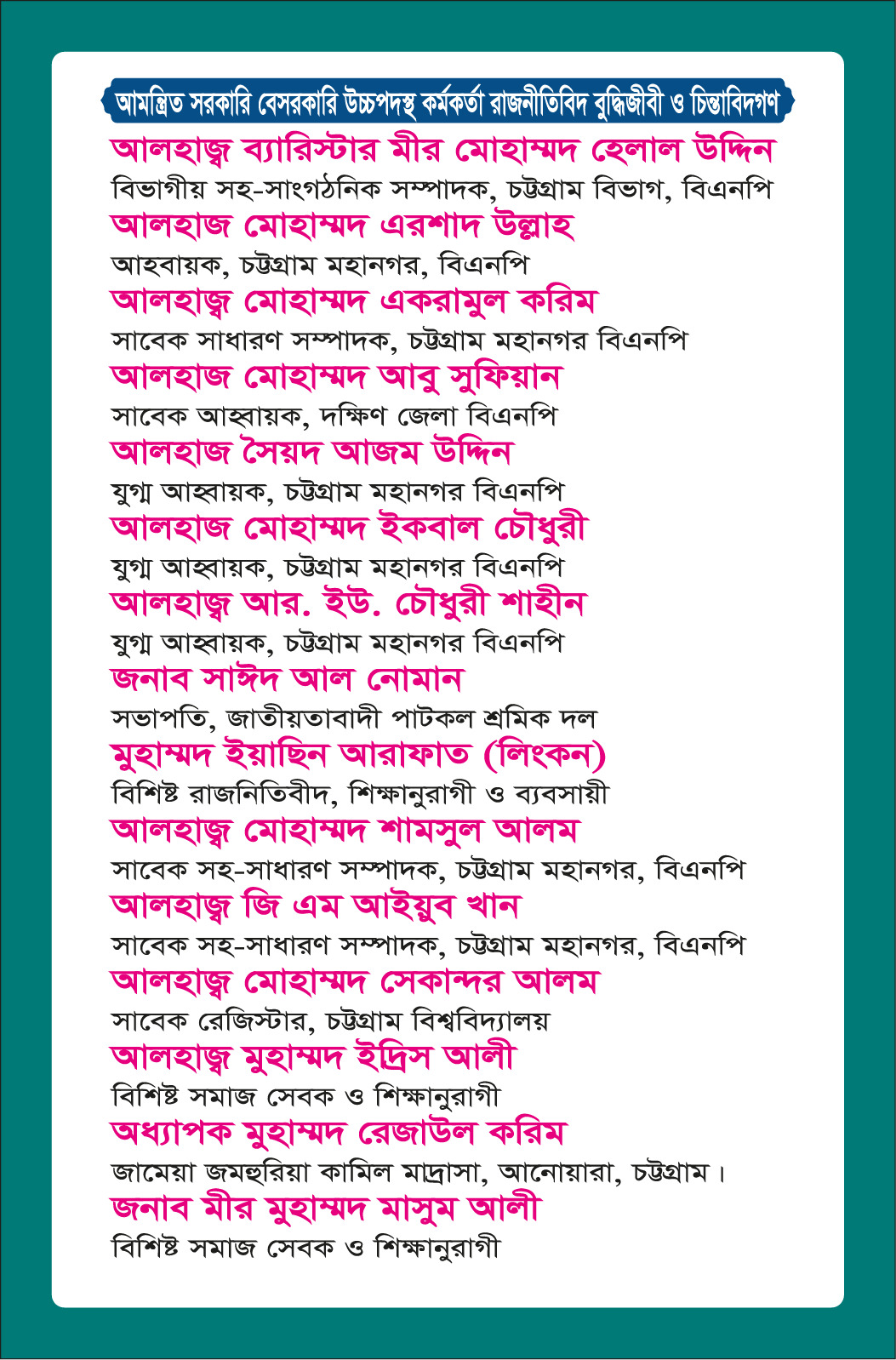 আমন্ত্রিত সরকারি বেসরকারি উচ্চপদস্থ কর্মকর্তা রাজনীতিবিদ বুদ্ধিজীবী ও চিন্তাবিদগণ

আলহাজ্ব ব্যারিস্টার মীর মোহাম্মদ হেলাল উদ্দিন
বিভাগীয় সহ-সাংগঠনিক সম্পাদক, চট্টগ্রাম বিভাগ, বিএনপি

আলহাজ মোহাম্মদ এরশাদ উল্লাহ
আহবায়ক, চট্টগ্রাম মহানগর, বিএনপি

আলহাজ্ব মোহাম্মদ একরামুল করিম
সাবেক সাধারণ সম্পাদক, চট্টগ্রাম মহানগর বিএনপি

আলহাজ মোহাম্মদ আবু সুফিয়ান
সাবেক আহ্বায়ক, দক্ষিণ জেলা বিএনপি

আলহাজ সৈয়দ আজম উদ্দিন
যুগ্ম আহ্বায়ক, চট্টগ্রাম মহানগর বিএনপি

আলহাজ মোহাম্মদ ইকবাল চৌধুরী
যুগ্ম আহ্বায়ক, চট্টগ্রাম মহানগর বিএনপি

আলহাজ্ব আর. ইউ. চৌধুরী শাহীন
যুগ্ম আহ্বায়ক, চট্টগ্রাম মহানগর বিএনপি

জনাব সাঈদ আল নোমান
সভাপতি, জাতীয়তাবাদী পাটকল শ্রমিক দল

মুহাম্মদ ইয়াছিন আরাফাত (লিংকন)
বিশিষ্ট রাজনিতিবীদ, শিক্ষানুরাগী ও ব্যবসায়ী

আলহাজ্ব মোহাম্মদ শামসুল আলম
সাবেক সহ-সাধারণ সম্পাদক, চট্টগ্রাম মহানগর, বিএনপি

আলহাজ্ব জি এম আইয়ুব খান
সাবেক সহ-সাধারণ সম্পাদক, চট্টগ্রাম মহানগর, বিএনপি

আলহাজ্ব মোহাম্মদ সেকান্দর আলম
সাবেক রেজিস্টার, চট্টগ্রাম বিশ্ববিদ্যালয়

আলহাজ্ব মুহাম্মদ ইদ্রিস আলী
বিশিষ্ট সমাজ সেবক ও শিক্ষানুরাগী

অধ্যাপক মুহাম্মদ রেজাউল করিম
জামেয়া জমহুরিয়া কামিল মাদ্রাসা, আনোয়ারা, চট্টগ্রাম।

জনাব মীর মুহাম্মদ মাসুম আলী
বিশিষ্ট সমাজ সেবক ও শিক্ষানুরাগী